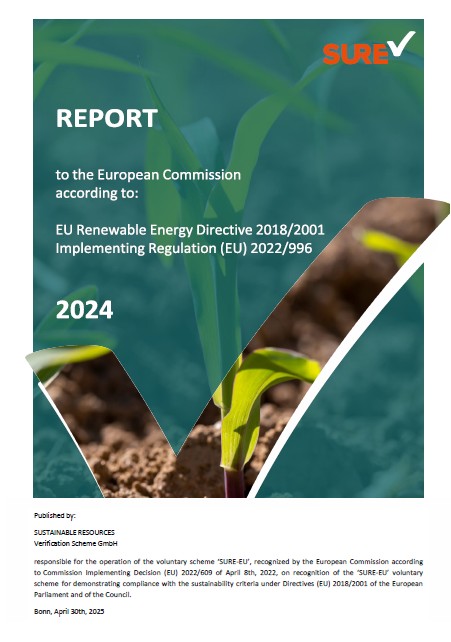 SURE

REPORT

to the European Commission according to:

EU Renewable Energy Directive 2018/2001
Implementing Regulation (EU) 2022/996

2024

Published by:

SUSTAINABLE RESOURCES
Verification Scheme GmbH

responsible for the operation of the voluntary scheme 'SURE-EU', recognized by the European Commission according to Commission Implementing Decision (EU) 2022/609 of April 8th, 2022, on recognition of the 'SURE-EU' voluntary scheme for demonstrating compliance with the sustainability criteria under Directives (EU) 2018/2001 of the European Parliament and of the Council.

Bonn, April 30th, 2025